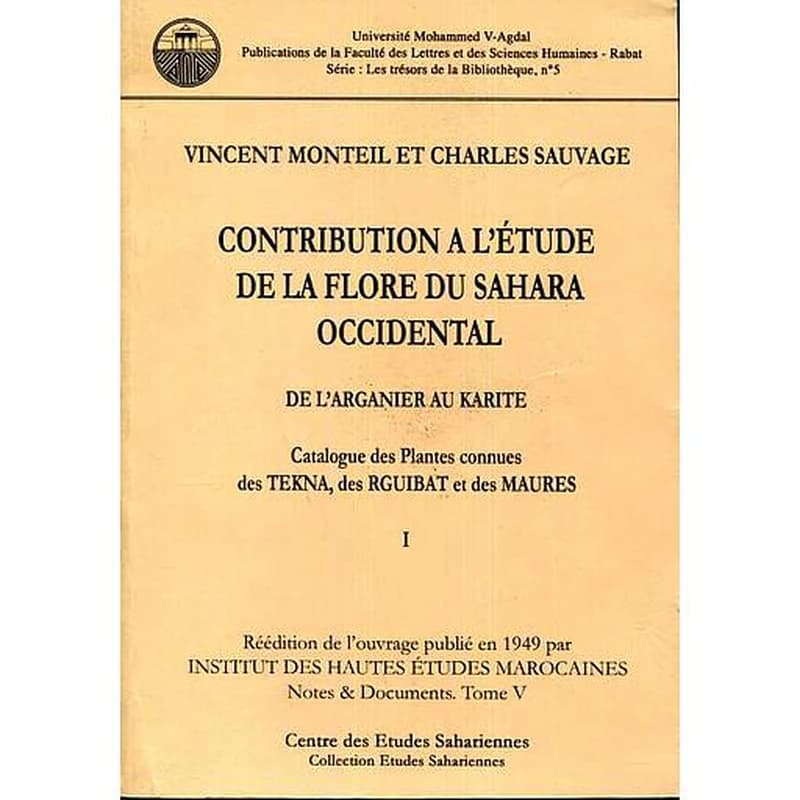 Université Mohammed V-Agdal
Publications de la Faculté des Lettres et des Sciences Humaines - Rabat
Série : Les trésors de la Bibliothèque, n°5

VINCENT MONTEIL ET CHARLES SAUVAGE

CONTRIBUTION A L'ÉTUDE DE LA FLORE DU SAHARA OCCIDENTAL

DE L'ARGANIER AU KARITE

Catalogue des Plantes connues des TEKNA, des RGUIBAT et des MAURES

I

Réédition de l'ouvrage publié en 1949 par
INSTITUT DES HAUTES ÉTUDES MAROCAINES
Notes & Documents. Tome V

Centre des Etudes Sahariennes
Collection Etudes Sahariennes